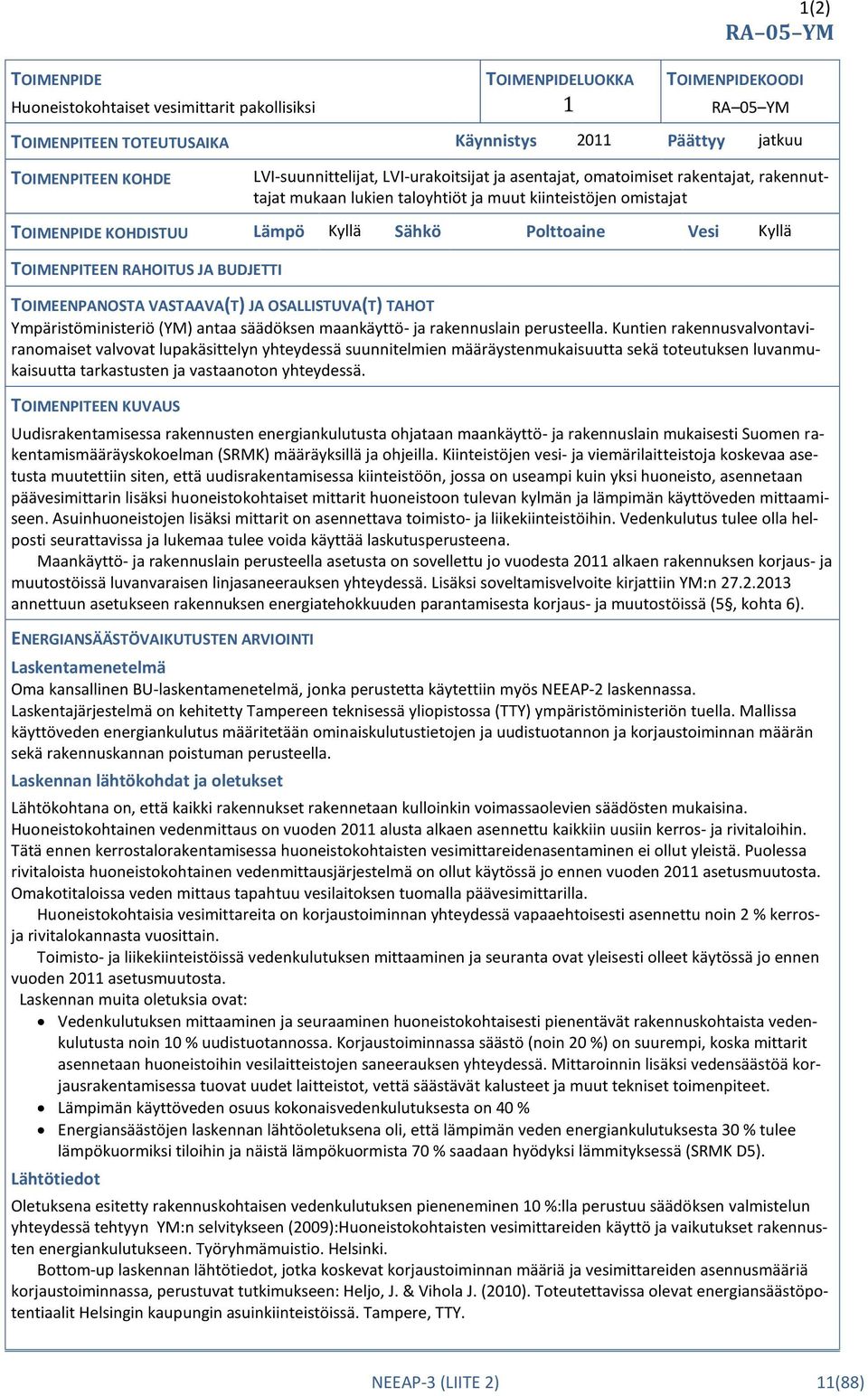 1(2)
RA–05–YM

TOIMENPIDE
Huoneistokohtaiset vesimittarit pakollisiksi

TOIMENPIDELUOKKA
1

TOIMENPIDEKOODI
RA–05–YM

TOIMENPITEEN TOTEUTUSAIKA Käynnistys 2011 Päättyy jatkuu

TOIMENPITEEN KOHDE LVI-suunnittelijat, LVI-urakoitsijat ja asentajat, omatoimiset rakentajat, rakennuttajat mukaan lukien taloyhtiöt ja muut kiinteistöjen omistajat

TOIMENPIDE KOHDISTUU Lämpö Kyllä Sähkö Polttoaine Vesi Kyllä

TOIMENPITEEN RAHOITUS JA BUDJETTI

TOIMEENPANOSTA VASTAAVA(T) JA OSALLISTUVA(T) TAHOT
Ympäristöministeriö (YM) antaa säädöksen maankäyttö- ja rakennuslain perusteella. Kuntien rakennusvalvontaviranomaiset valvovat lupakäsittelyn yhteydessä suunnitelmien määräystenmukaisuutta sekä toteutuksen luvanmukaisuutta tarkastusten ja vastaanoton yhteydessä.

TOIMENPITEEN KUVAUS
Uudisrakentamisessa rakennusten energiankulutusta ohjataan maankäyttö- ja rakennuslain mukaisesti Suomen rakentamismääräyskokoelman (SRMK) määräyksillä ja ohjeilla. Kiinteistöjen vesi- ja viemärilaitteistoja koskevaa asetusta muutettiin siten, että uudisrakentamisessa kiinteistöön, jossa on useampi kuin yksi huoneisto, asennetaan päävesimittarin lisäksi huoneistokohtaiset mittarit huoneistoon tulevan kylmän ja lämpimän käyttöveden mittaamiseen. Asuinhuoneistojen lisäksi mittarit on asennettava toimisto- ja liikekiinteistöihin. Vedenkulutus tulee olla helposti seurattavissa ja lukemaa tulee voida käyttää laskutusperusteena.
Maankäyttö- ja rakennuslain perusteella asetusta on sovellettu jo vuodesta 2011 alkaen rakennuksen korjaus- ja muutostöissä luvanvaraisen linjasaneerauksen yhteydessä. Lisäksi soveltamisvelvoite kirjattiin YM:n 27.2.2013 annettuun asetukseen rakennuksen energiatehokkuuden parantamisesta korjaus- ja muutostöissä (5§, kohta 6).

ENERGIANSÄÄSTÖVAIKUTUSTEN ARVIOINTI
Laskentamenetelmä
Oma kansallinen BU-laskentamenetelmä, jonka perustetta käytettiin myös NEEAP-2 laskennassa.
Laskentajärjestelmä on kehitetty Tampereen teknisessä yliopistossa (TTY) ympäristöministeriön tuella. Mallissa käyttöveden energiankulutus määritetään ominaiskulutustietojen ja uudistuotannon ja korjaustoiminnan määrän sekä rakennuskannan poistuman perusteella.
Laskennan lähtökohdat ja oletukset
Lähtökohtana on, että kaikki rakennukset rakennetaan kulloinkin voimassaolevien säädösten mukaisina.
Huoneistokohtainen vedenmittaus on vuoden 2011 alusta alkaen asennettu kaikkiin uusiin kerros- ja rivitaloihin. Tätä ennen kerrostalorakentamisessa huoneistokohtaisten vesimittareidenasentaminen ei ollut yleistä. Puolessa rivitaloista huoneistokohtainen vedenmittausjärjestelmä on ollut käytössä jo ennen vuoden 2011 asetusmuutosta. Omakotitaloissa veden mittaus tapahtuu vesilaitoksen tuomalla päävesimittarilla.
Huoneistokohtaisia vesimittareita on korjaustoiminnan yhteydessä vapaaehtoisesti asennettu noin 2 % kerros- ja rivitalokannasta vuosittain.
Toimisto- ja liikekiinteistöissä vedenkulutuksen mittaaminen ja seuranta ovat yleisesti olleet käytössä jo ennen vuoden 2011 asetusmuutosta.
Laskennan muita oletuksia ovat:
• Vedenkulutuksen mittaaminen ja seuraaminen huoneistokohtaisesti pienentävät rakennuskohtaista vedenkulutusta noin 10 % uudistuotannossa. Korjaustoiminnassa säästö (noin 20 %) on suurempi, koska mittarit asennetaan huoneistoihin vesilaitteistojen saneerauksen yhteydessä. Mittaroinnin lisäksi vedensäästöä korjausrakentamisessa tuovat uudet laitteistot, vettä säästävät kalusteet ja muut tekniset toimenpiteet.
• Lämpimän käyttöveden osuus kokonaisvedenkulutuksesta on 40 %
• Energiansäästöjen laskennan lähtöoletuksena oli, että lämpimän veden energiankulutuksesta 30 % tulee lämpökuormiksi tiloihin ja näistä lämpökuormista 70 % saadaan hyödyksi lämmityksessä (SRMK D5).
Lähtötiedot
Oletuksena esitetty rakennuskohtaisen vedenkulutuksen pieneneminen 10 %:lla perustuu säädöksen valmistelun yhteydessä tehtyyn YM:n selvitykseen (2009):Huoneistokohtaisten vesimittareiden käyttö ja vaikutukset rakennusten energiankulutukseen. Työryhmämuistio. Helsinki.
Bottom-up laskennan lähtötiedot, jotka koskevat korjaustoiminnan määriä ja vesimittareiden asennusmääriä korjaustoiminnassa, perustuvat tutkimukseen: Heljo, J. & Vihola J. (2010). Toteutettavissa olevat energiansäästöpotentiaalit Helsingin kaupungin asuinkiinteistöissä. Tampere, TTY.

NEEAP-3 (LIITE 2) 11(88)